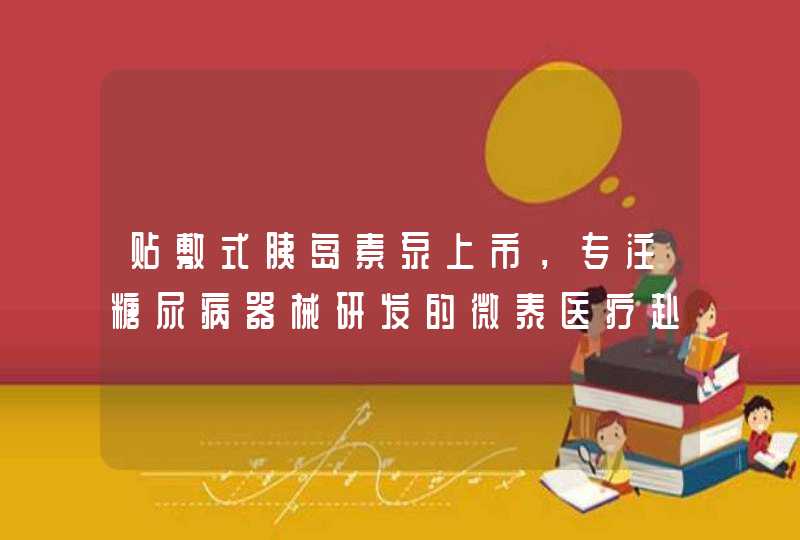 贴敷式胰岛素泵上市，专注糖尿病器械研发的微泰医疗赴